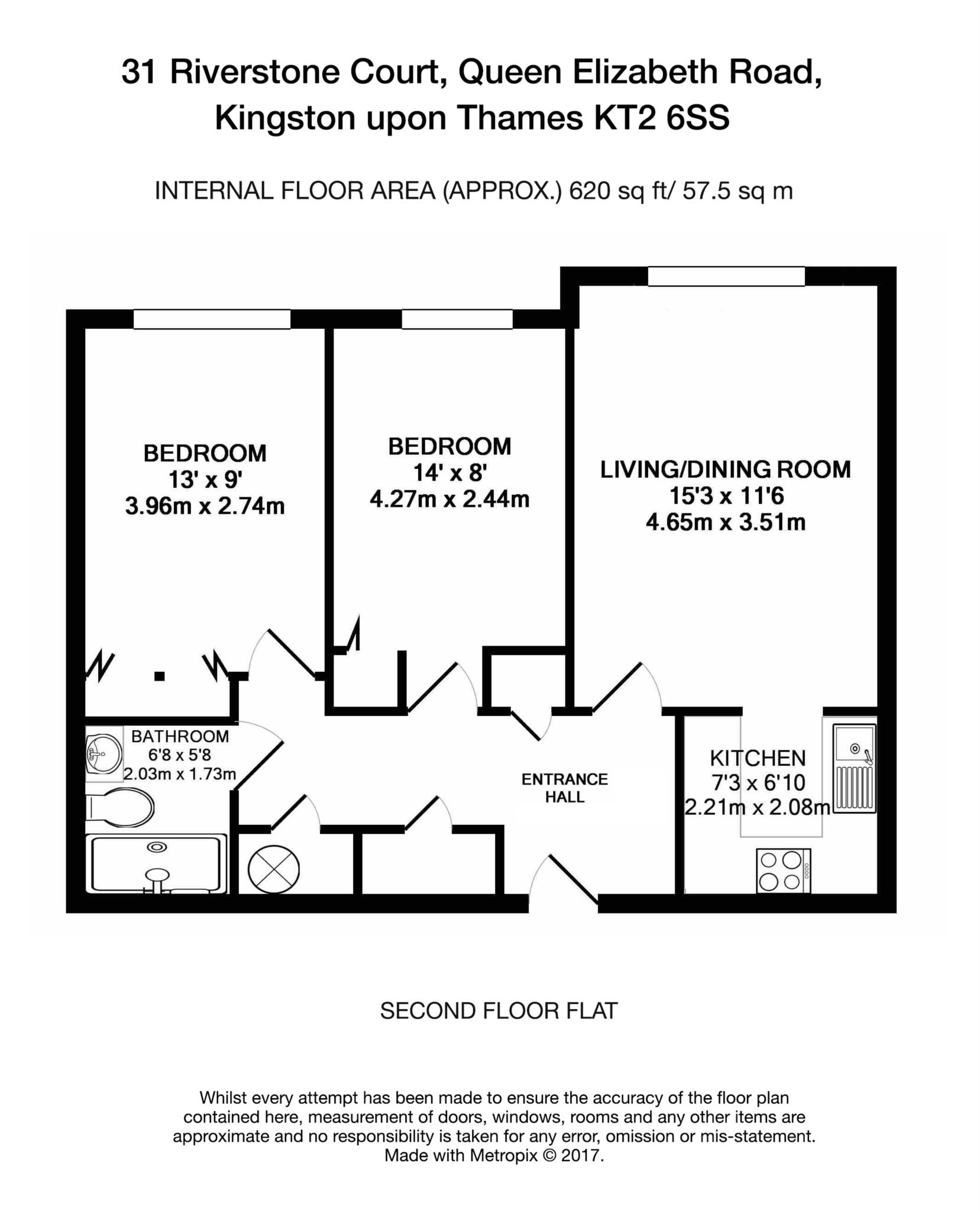 31 Riverstone Court, Queen Elizabeth Road, Kingston upon Thames KT2 6SS

INTERNAL FLOOR AREA (APPROX.) 620 sq ft/ 57.5 sq m

BEDROOM
13' x 9'
3.96m x 2.74m

BEDROOM
14' x 8'
4.27m x 2.44m

LIVING/DINING ROOM
15'3 x 11'6
4.65m x 3.51m

BATHROOM
6'8 x 5'8
2.03m x 1.73m

ENTRANCE HALL

KITCHEN
7'3 x 6'10
2.21m x 2.08m

SECOND FLOOR FLAT

Whilst every attempt has been made to ensure the accuracy of the floor plan contained here, measurement of doors, windows, rooms and any other items are approximate and no responsibility is taken for any error, omission or mis-statement. Made with Metropix © 2017.